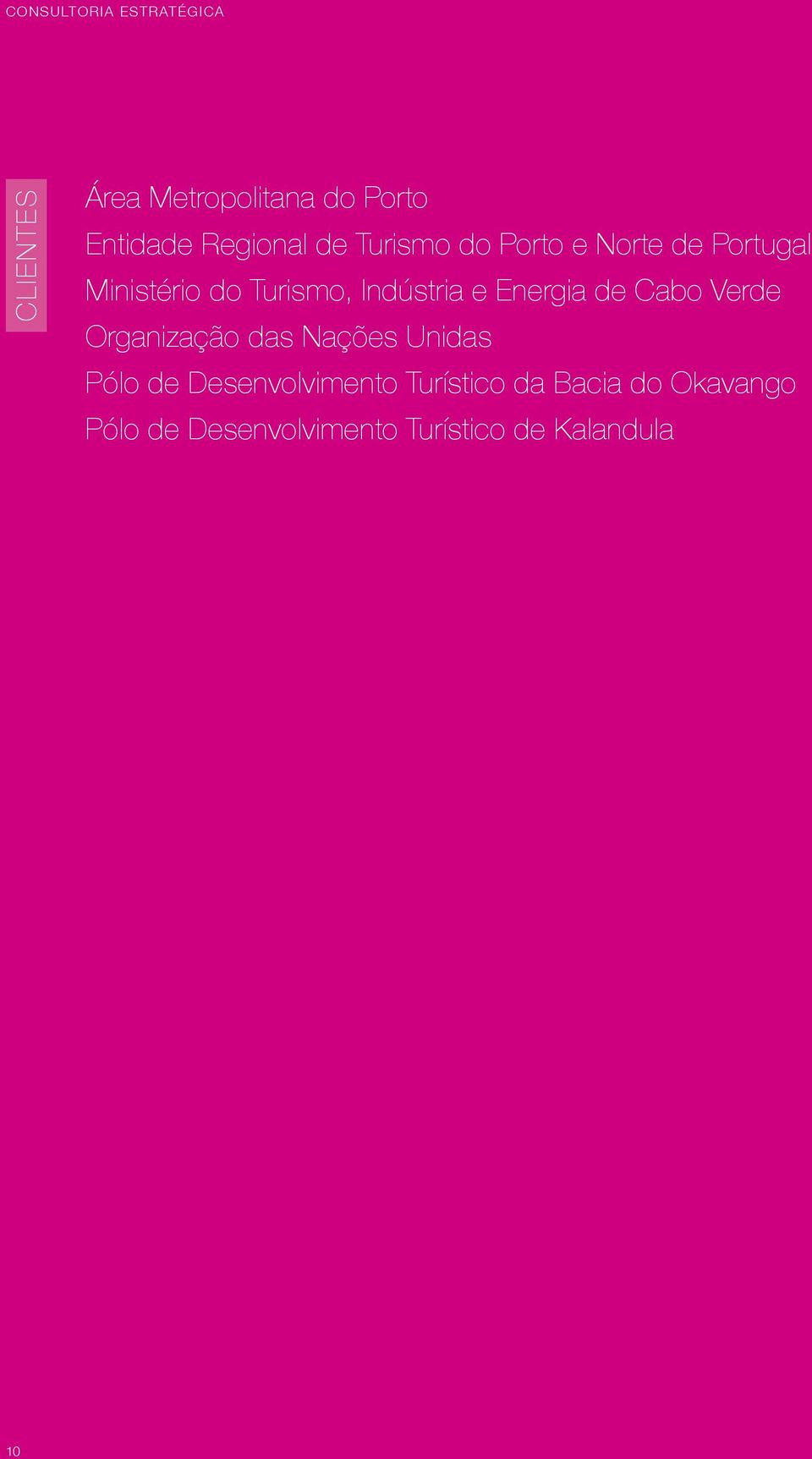 CONSULTORIA ESTRATÉGICA

CLIENTES

Área Metropolitana do Porto
Entidade Regional de Turismo do Porto e Norte de Portugal
Ministério do Turismo, Indústria e Energia de Cabo Verde
Organização das Nações Unidas
Pólo de Desenvolvimento Turístico da Bacia do Okavango
Pólo de Desenvolvimento Turístico de Kalandula

10